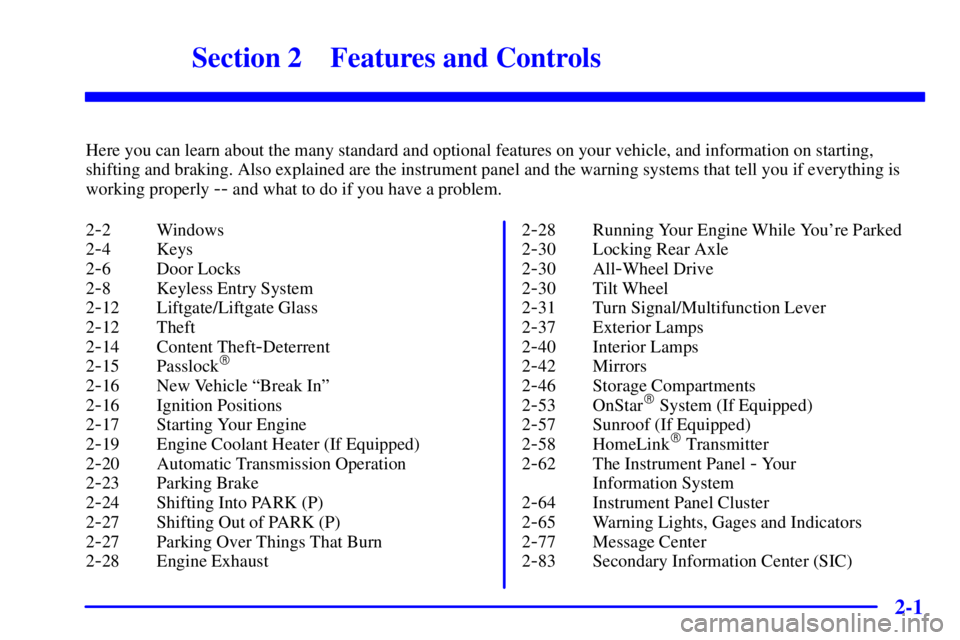 Section 2 Features and Controls

Here you can learn about the many standard and optional features on your vehicle, and information on starting, shifting and braking. Also explained are the instrument panel and the warning systems that tell you if everything is working properly -- and what to do if you have a problem.

2-2 Windows
2-4 Keys
2-6 Door Locks
2-8 Keyless Entry System
2-12 Liftgate/Liftgate Glass
2-12 Theft
2-14 Content Theft-Deterrent
2-15 Passlock®
2-16 New Vehicle "Break In"
2-16 Ignition Positions
2-17 Starting Your Engine
2-19 Engine Coolant Heater (If Equipped)
2-20 Automatic Transmission Operation
2-23 Parking Brake
2-24 Shifting Into PARK (P)
2-27 Shifting Out of PARK (P)
2-27 Parking Over Things That Burn
2-28 Engine Exhaust

2-28 Running Your Engine While You're Parked
2-30 Locking Rear Axle
2-30 All-Wheel Drive
2-30 Tilt Wheel
2-31 Turn Signal/Multifunction Lever
2-37 Exterior Lamps
2-40 Interior Lamps
2-42 Mirrors
2-46 Storage Compartments
2-53 OnStar® System (If Equipped)
2-57 Sunroof (If Equipped)
2-58 HomeLink® Transmitter
2-62 The Instrument Panel - Your Information System
2-64 Instrument Panel Cluster
2-65 Warning Lights, Gages and Indicators
2-77 Message Center
2-83 Secondary Information Center (SIC)

2-1

carmanualsonline.info